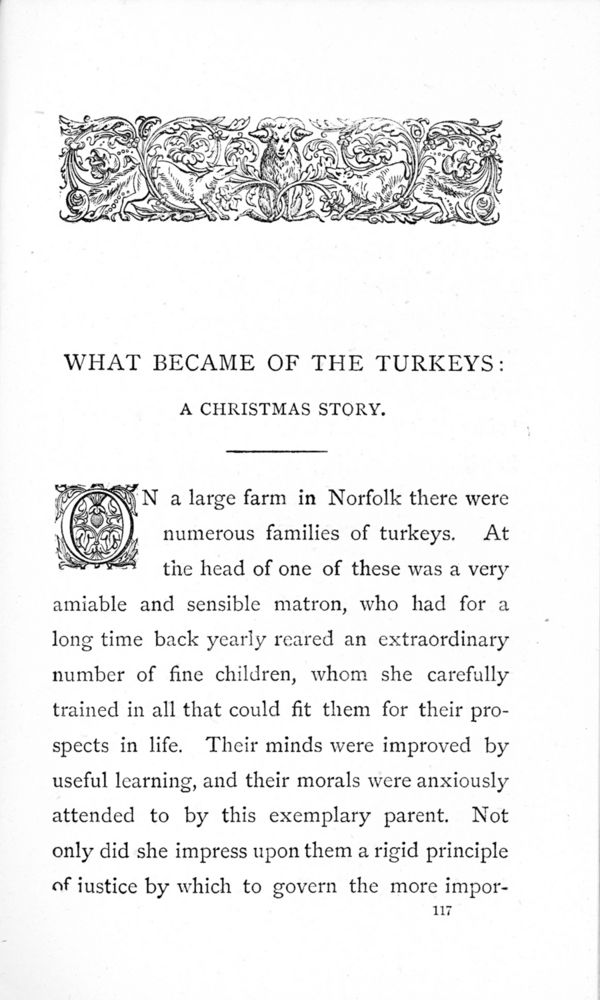 WHAT BECAME OF THE TURKEYS:

A CHRISTMAS STORY.

ON a large farm in Norfolk there were numerous families of turkeys. At the head of one of these was a very amiable and sensible matron, who had for a long time back yearly reared an extraordinary number of fine children, whom she carefully trained in all that could fit them for their prospects in life. Their minds were improved by useful learning, and their morals were anxiously attended to by this exemplary parent. Not only did she impress upon them a rigid principle of justice by which to govern the more impor-

117